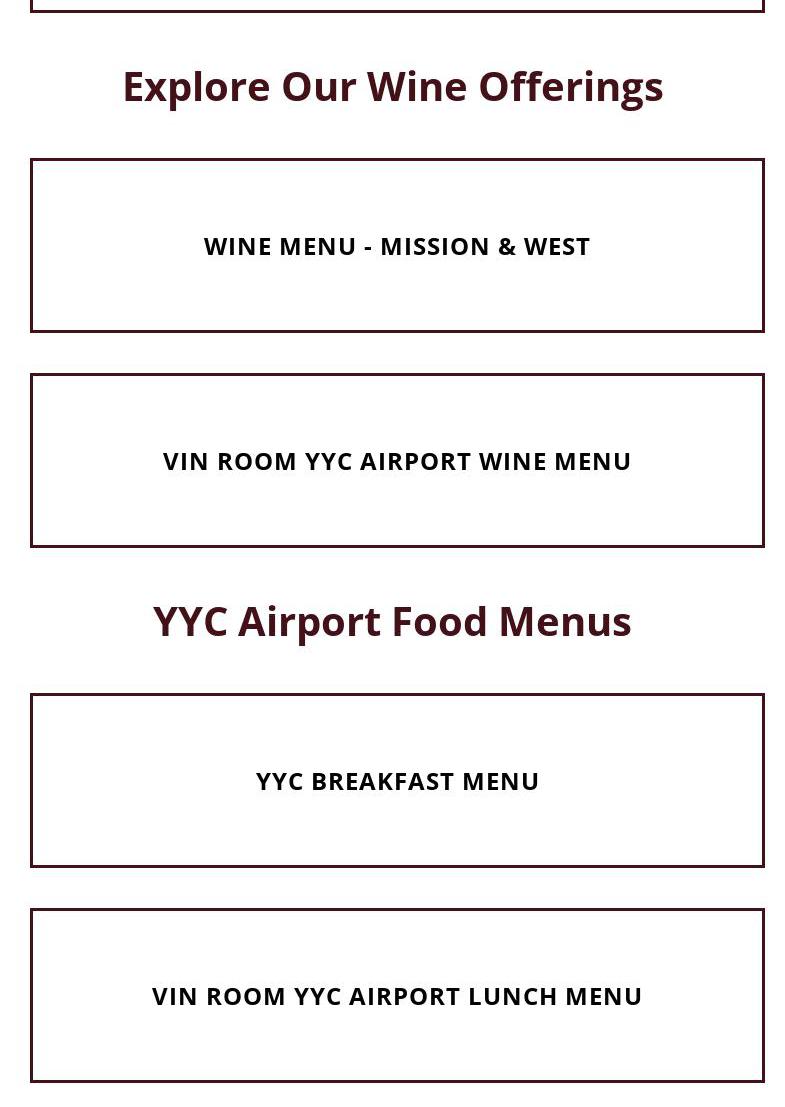 Explore Our Wine Offerings

WINE MENU - MISSION & WEST

VIN ROOM YYC AIRPORT WINE MENU

YYC Airport Food Menus

YYC BREAKFAST MENU

VIN ROOM YYC AIRPORT LUNCH MENU